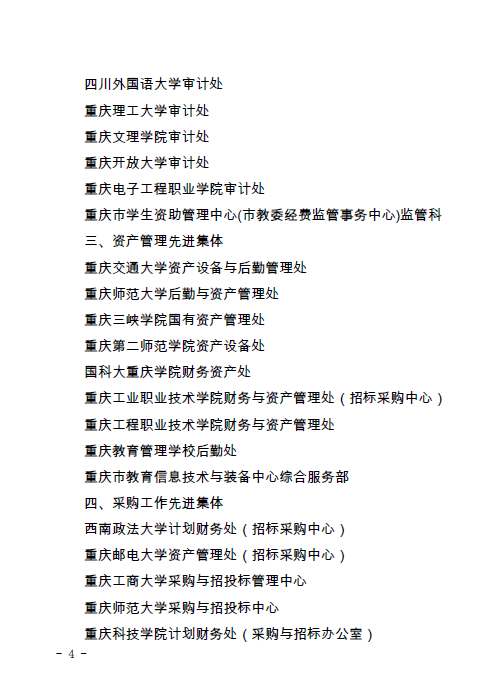 四川外国语大学审计处

重庆理工大学审计处

重庆文理学院审计处

重庆开放大学审计处

重庆电子工程职业学院审计处

重庆市学生资助管理中心(市教委经费监管事务中心)监管科

三、资产管理先进集体

重庆交通大学资产设备与后勤管理处

重庆师范大学后勤与资产管理处

重庆三峡学院国有资产管理处

重庆第二师范学院资产设备处

国科大重庆学院财务资产处

重庆工业职业技术学院财务与资产管理处（招标采购中心）

重庆工程职业技术学院财务与资产管理处

重庆教育管理学校后勤处

重庆市教育信息技术与装备中心综合服务部

四、采购工作先进集体

西南政法大学计划财务处（招标采购中心）

重庆邮电大学资产管理处（招标采购中心）

重庆工商大学采购与招投标管理中心

重庆师范大学采购与招投标中心

重庆科技学院计划财务处（采购与招标办公室）

- 4 -